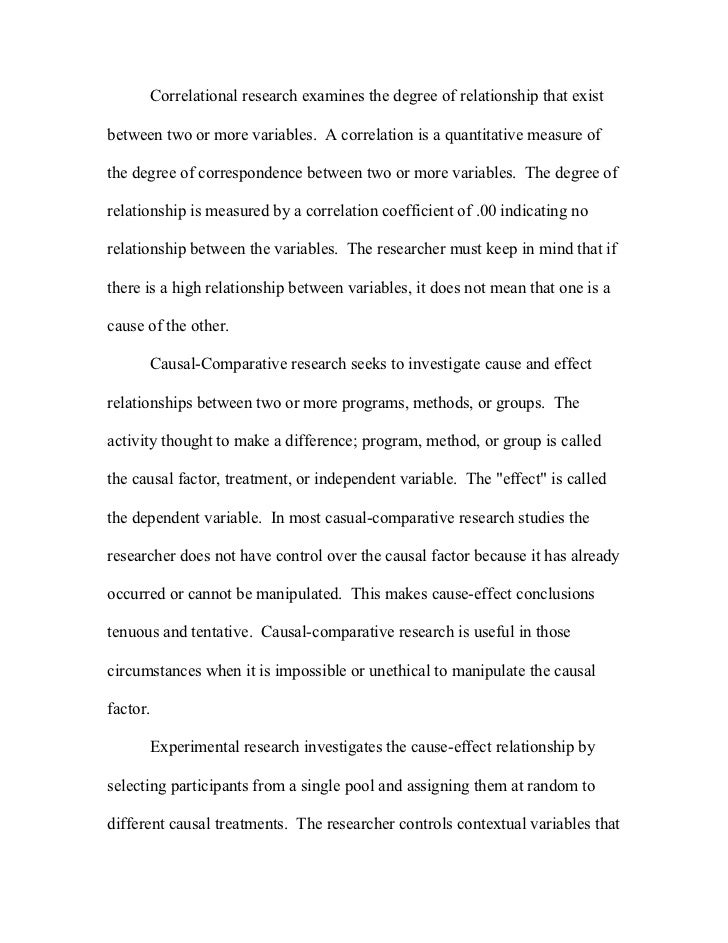 Correlational research examines the degree of relationship that exist between two or more variables. A correlation is a quantitative measure of the degree of correspondence between two or more variables. The degree of relationship is measured by a correlation coefficient of .00 indicating no relationship between the variables. The researcher must keep in mind that if there is a high relationship between variables, it does not mean that one is a cause of the other.

Causal-Comparative research seeks to investigate cause and effect relationships between two or more programs, methods, or groups. The activity thought to make a difference; program, method, or group is called the causal factor, treatment, or independent variable. The "effect" is called the dependent variable. In most casual-comparative research studies the researcher does not have control over the causal factor because it has already occurred or cannot be manipulated. This makes cause-effect conclusions tenuous and tentative. Causal-comparative research is useful in those circumstances when it is impossible or unethical to manipulate the causal factor.

Experimental research investigates the cause-effect relationship by selecting participants from a single pool and assigning them at random to different causal treatments. The researcher controls contextual variables that